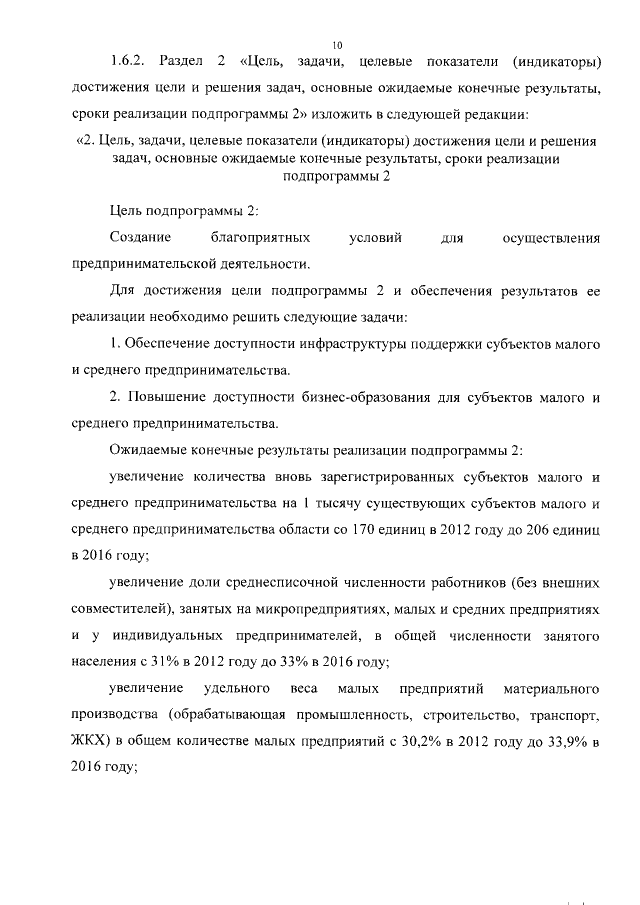 10

1.6.2. Раздел 2 «Цель, задачи, целевые показатели (индикаторы) достижения цели и решения задач, основные ожидаемые конечные результаты, сроки реализации подпрограммы 2» изложить в следующей редакции:

«2. Цель, задачи, целевые показатели (индикаторы) достижения цели и решения задач, основные ожидаемые конечные результаты, сроки реализации подпрограммы 2

Цель подпрограммы 2:

Создание благоприятных условий для осуществления предпринимательской деятельности.

Для достижения цели подпрограммы 2 и обеспечения результатов ее реализации необходимо решить следующие задачи:

1. Обеспечение доступности инфраструктуры поддержки субъектов малого и среднего предпринимательства.

2. Повышение доступности бизнес-образования для субъектов малого и среднего предпринимательства.

Ожидаемые конечные результаты реализации подпрограммы 2:

увеличение количества вновь зарегистрированных субъектов малого и среднего предпринимательства на 1 тысячу существующих субъектов малого и среднего предпринимательства области со 170 единиц в 2012 году до 206 единиц в 2016 году;

увеличение доли среднесписочной численности работников (без внешних совместителей), занятых на микропредприятиях, малых и средних предприятиях и у индивидуальных предпринимателей, в общей численности занятого населения с 31% в 2012 году до 33% в 2016 году;

увеличение удельного веса малых предприятий материального производства (обрабатывающая промышленность, строительство, транспорт, ЖКХ) в общем количестве малых предприятий с 30,2% в 2012 году до 33,9% в 2016 году;